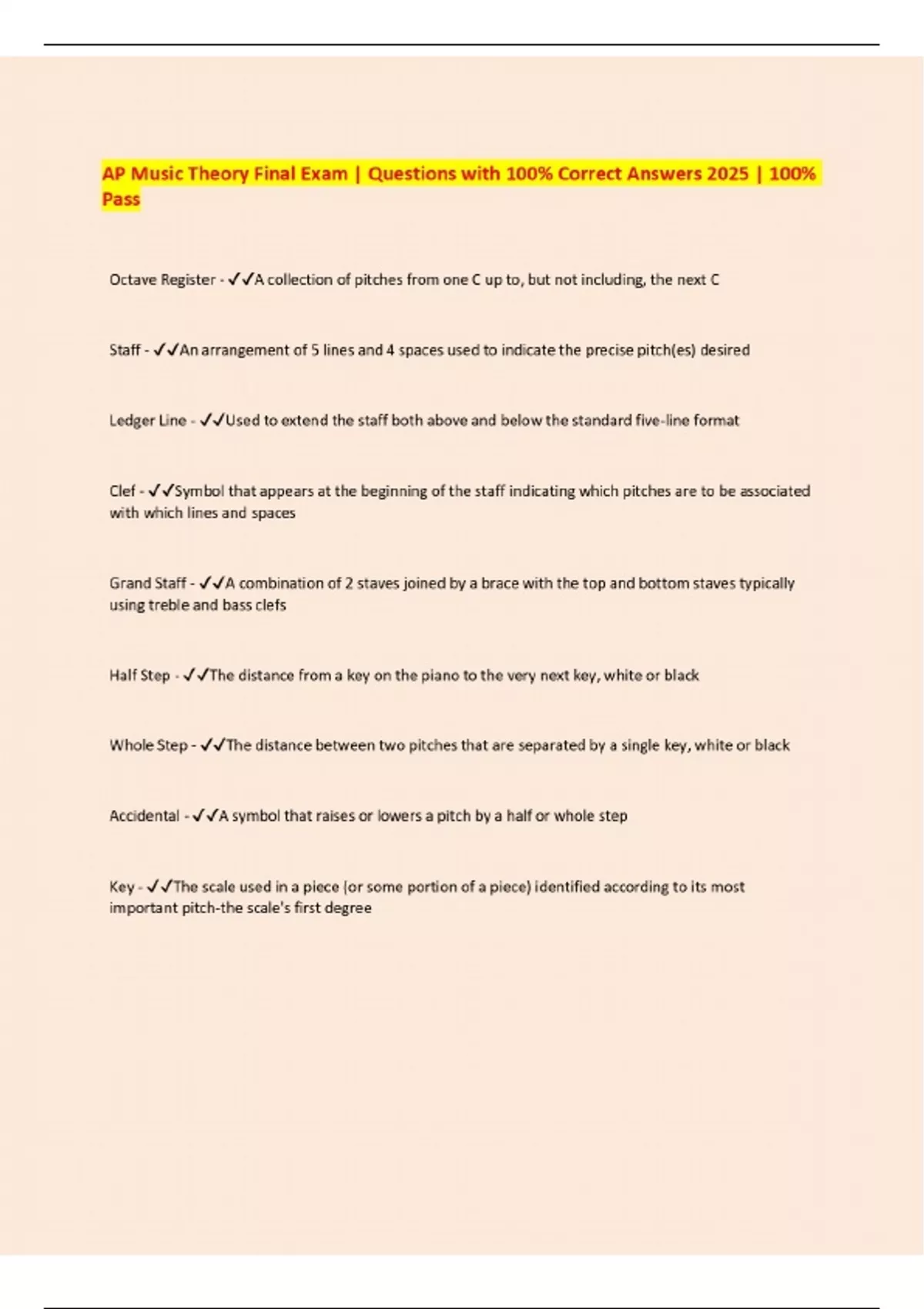 AP Music Theory Final Exam | Questions with 100% Correct Answers 2025 | 100% Pass

Octave Register - ✓✓A collection of pitches from one C up to, but not including, the next C

Staff - ✓✓An arrangement of 5 lines and 4 spaces used to indicate the precise pitch(es) desired

Ledger Line - ✓✓Used to extend the staff both above and below the standard five-line format

Clef - ✓✓Symbol that appears at the beginning of the staff indicating which pitches are to be associated with which lines and spaces

Grand Staff - ✓✓A combination of 2 staves joined by a brace with the top and bottom staves typically using treble and bass clefs

Half Step - ✓✓The distance from a key on the piano to the very next key, white or black

Whole Step - ✓✓The distance between two pitches that are separated by a single key, white or black

Accidental - ✓✓A symbol that raises or lowers a pitch by a half or whole step

Key - ✓✓The scale used in a piece (or some portion of a piece) identified according to its most important pitch-the scale's first degree